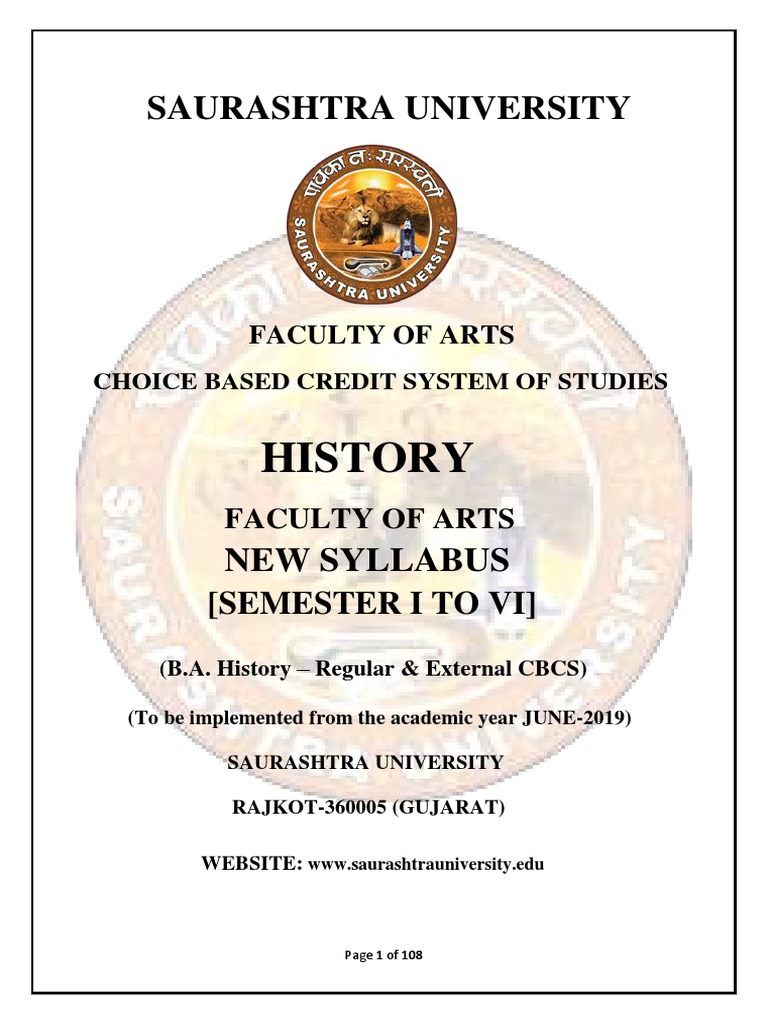 SAURASHTRA UNIVERSITY

पावका नः सरस्वती

SAURASHTRA UNIVERSITY

FACULTY OF ARTS

CHOICE BASED CREDIT SYSTEM OF STUDIES

HISTORY

FACULTY OF ARTS

NEW SYLLABUS

[SEMESTER I TO VI]

(B.A. History – Regular & External CBCS)

(To be implemented from the academic year JUNE-2019)

SAURASHTRA UNIVERSITY

RAJKOT-360005 (GUJARAT)

WEBSITE: www.saurashtrauniversity.edu

Page 1 of 108